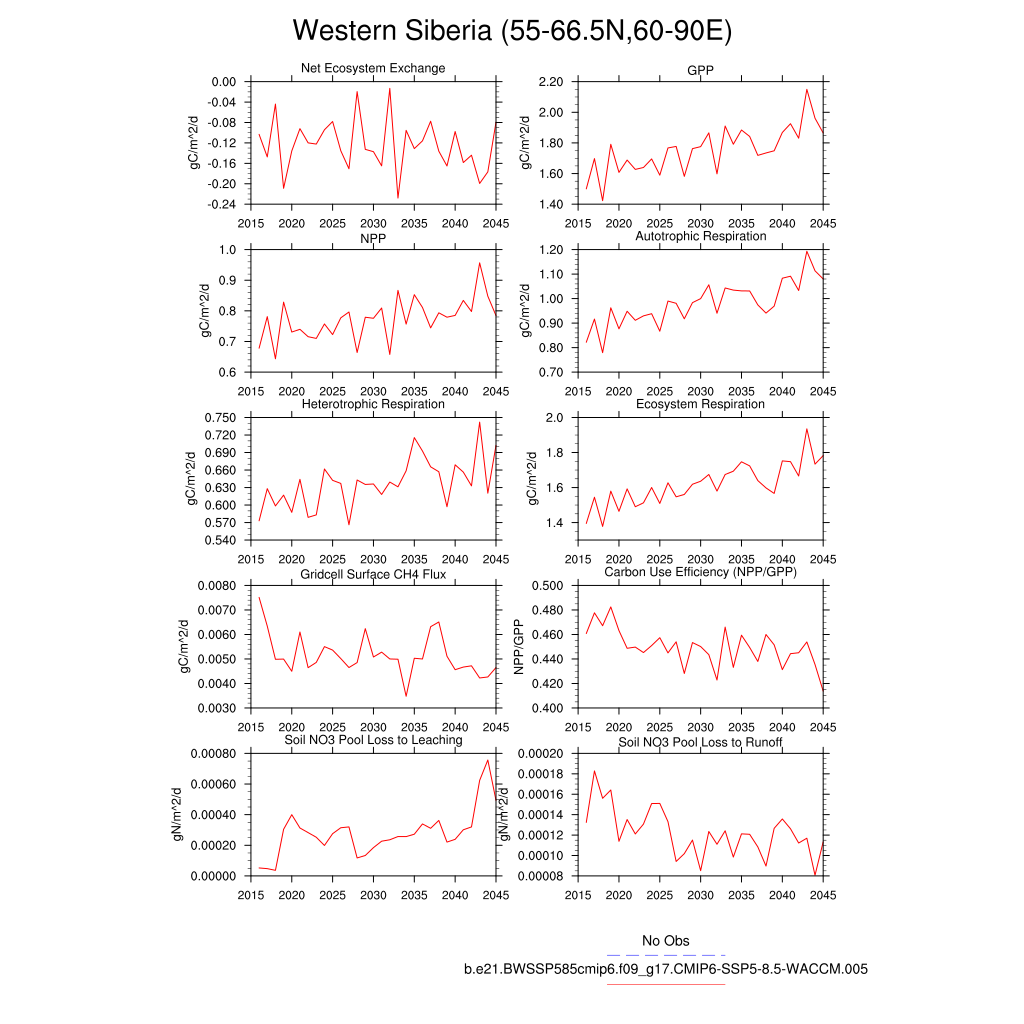 Western Siberia (55-66.5N,60-90E)

Net Ecosystem Exchange
gC/m^2/d
0.00
-0.04
-0.08
-0.12
-0.16
-0.20
-0.24
2015 2020 2025 2030 2035 2040 2045

GPP
gC/m^2/d
2.20
2.00
1.80
1.60
1.40
2015 2020 2025 2030 2035 2040 2045

NPP
gC/m^2/d
1.0
0.9
0.8
0.7
0.6
2015 2020 2025 2030 2035 2040 2045

Autotrophic Respiration
gC/m^2/d
1.20
1.10
1.00
0.90
0.80
0.70
2015 2020 2025 2030 2035 2040 2045

Heterotrophic Respiration
gC/m^2/d
0.750
0.720
0.690
0.660
0.630
0.600
0.570
0.540
2015 2020 2025 2030 2035 2040 2045

Ecosystem Respiration
gC/m^2/d
2.0
1.8
1.6
1.4
2015 2020 2025 2030 2035 2040 2045

Gridcell Surface CH4 Flux
gC/m^2/d
0.0080
0.0070
0.0060
0.0050
0.0040
0.0030
2015 2020 2025 2030 2035 2040 2045

Carbon Use Efficiency (NPP/GPP)
NPP/GPP
0.500
0.480
0.460
0.440
0.420
0.400
2015 2020 2025 2030 2035 2040 2045

Soil NO3 Pool Loss to Leaching
gN/m^2/d
0.00080
0.00060
0.00040
0.00020
0.00000
2015 2020 2025 2030 2035 2040 2045

Soil NO3 Pool Loss to Runoff
gN/m^2/d
0.00020
0.00018
0.00016
0.00014
0.00012
0.00010
0.00008
2015 2020 2025 2030 2035 2040 2045

No Obs
b.e21.BWSSP585cmip6.f09_g17.CMIP6-SSP5-8.5-WACCM.005